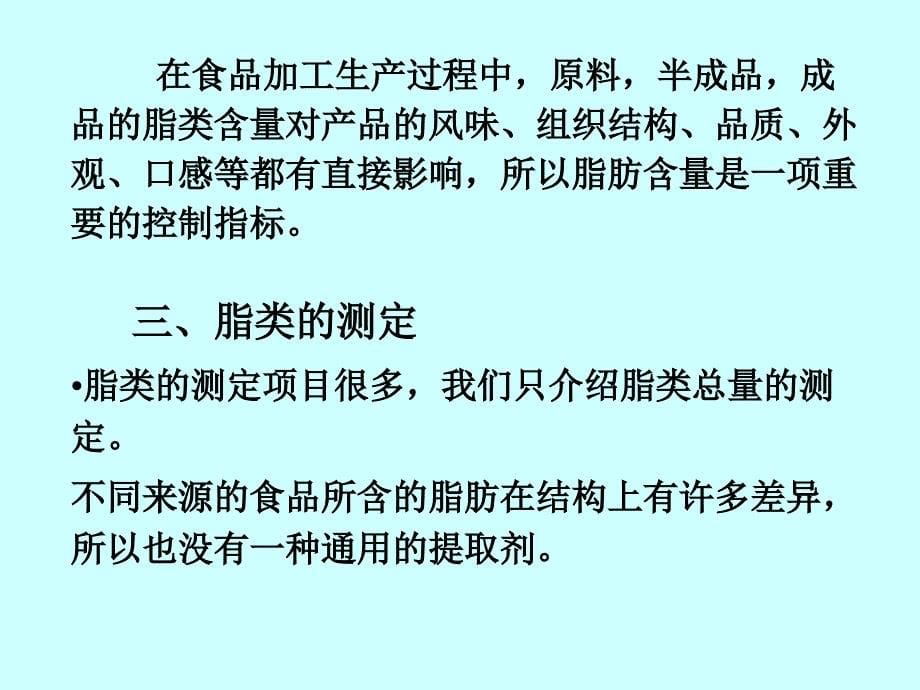 在食品加工生产过程中，原料，半成品，成品的脂类含量对产品的风味、组织结构、品质、外观、口感等都有直接影响，所以脂肪含量是一项重要的控制指标。

三、脂类的测定

•脂类的测定项目很多，我们只介绍脂类总量的测定。

不同来源的食品所含的脂肪在结构上有许多差异，所以也没有一种通用的提取剂。